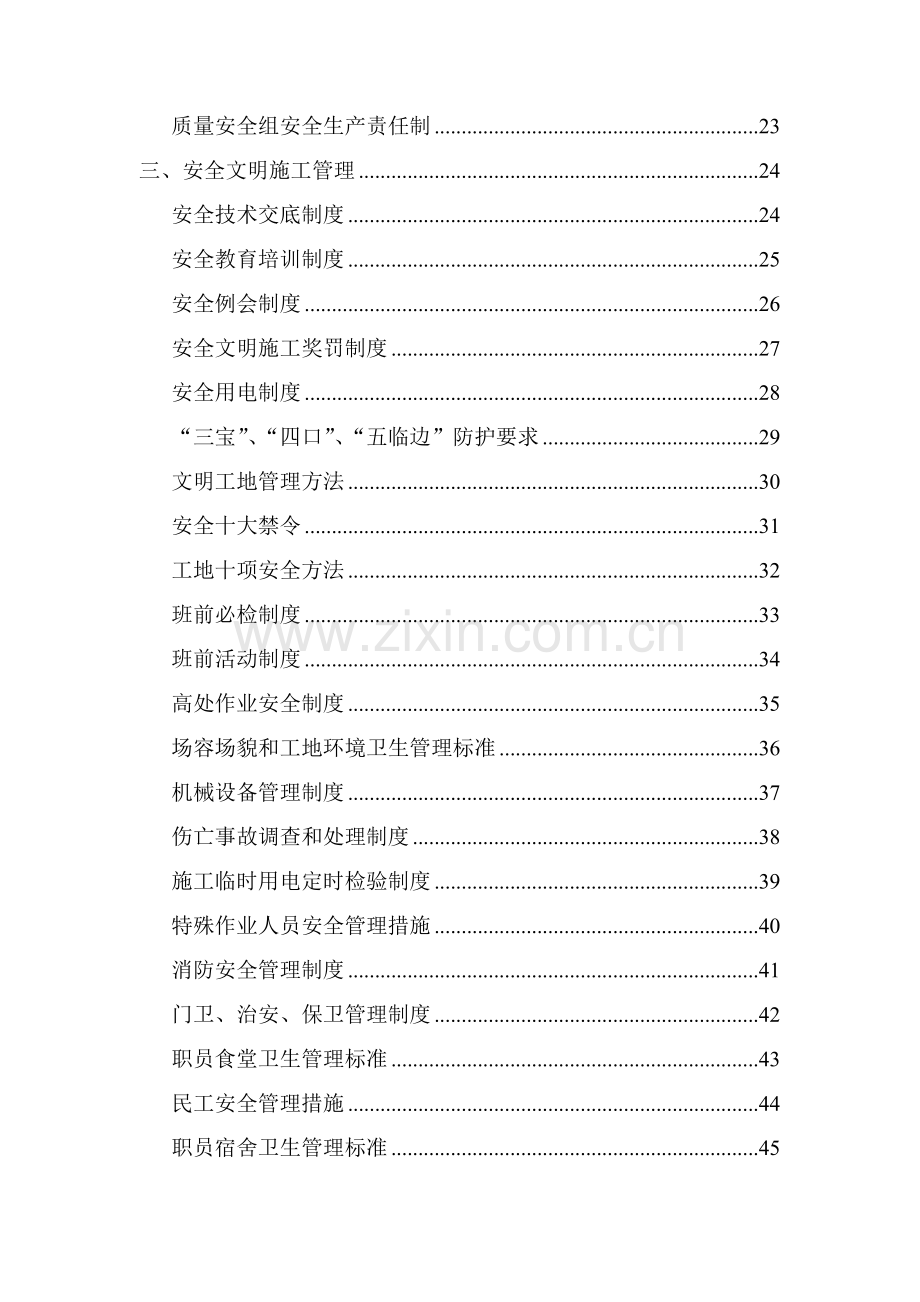 质量安全组安全生产责任制 23

三、安全文明施工管理 24

安全技术交底制度 24

安全教育培训制度 25

安全例会制度 26

安全文明施工奖罚制度 27

安全用电制度 28

“三宝”、“四口”、“五临边”防护要求 29

文明工地管理方法 30

安全十大禁令 31

工地十项安全方法 32

班前必检制度 33

班前活动制度 34

高处作业安全制度 35

场容场貌和工地环境卫生管理标准 36

机械设备管理制度 37

伤亡事故调查和处理制度 38

施工临时用电定时检验制度 39

特殊作业人员安全管理措施 40

消防安全管理制度 41

门卫、治安、保卫管理制度 42

职员食堂卫生管理标准 43

民工安全管理措施 44

职员宿舍卫生管理标准 45

www.zixin.com.cn